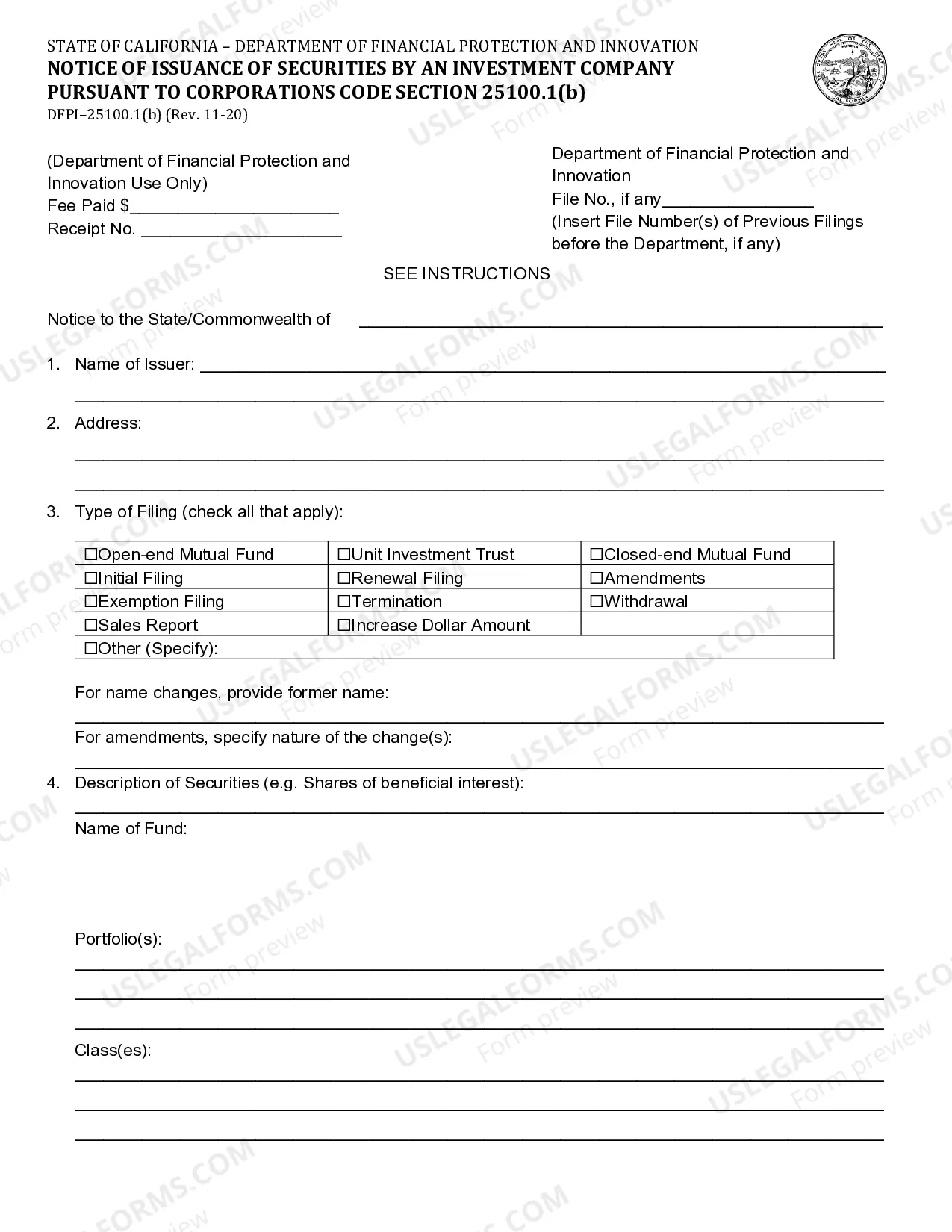 STATE OF CALIFORNIA – DEPARTMENT OF FINANCIAL PROTECTION AND INNOVATION
NOTICE OF ISSUANCE OF SECURITIES BY AN INVESTMENT COMPANY
PURSUANT TO CORPORATIONS CODE SECTION 25100.1(b)
DFPI–25100.1(b) (Rev. 11-20)

(Department of Financial Protection and Innovation Use Only)
Fee Paid $____
Receipt No. ____

Department of Financial Protection and Innovation
File No., if any____
(Insert File Number(s) of Previous Filings before the Department, if any)

SEE INSTRUCTIONS

Notice to the State/Commonwealth of ____

1. Name of Issuer: ____
____

2. Address:
____
____

3. Type of Filing (check all that apply):

| ☐Open-end Mutual Fund | ☐Unit Investment Trust | ☐Closed-end Mutual Fund |
|---|---|---|
| ☐Initial Filing | ☐Renewal Filing | ☐Amendments |
| ☐Exemption Filing | ☐Termination | ☐Withdrawal |
| ☐Sales Report | ☐Increase Dollar Amount | |
| ☐Other (Specify): | | |

For name changes, provide former name:
____
For amendments, specify nature of the change(s):
____

4. Description of Securities (e.g. Shares of beneficial interest):
____
Name of Fund:

Portfolio(s):
____
____
____

Class(es):
____
____
____

USLEGALFORMS.COM
Form preview